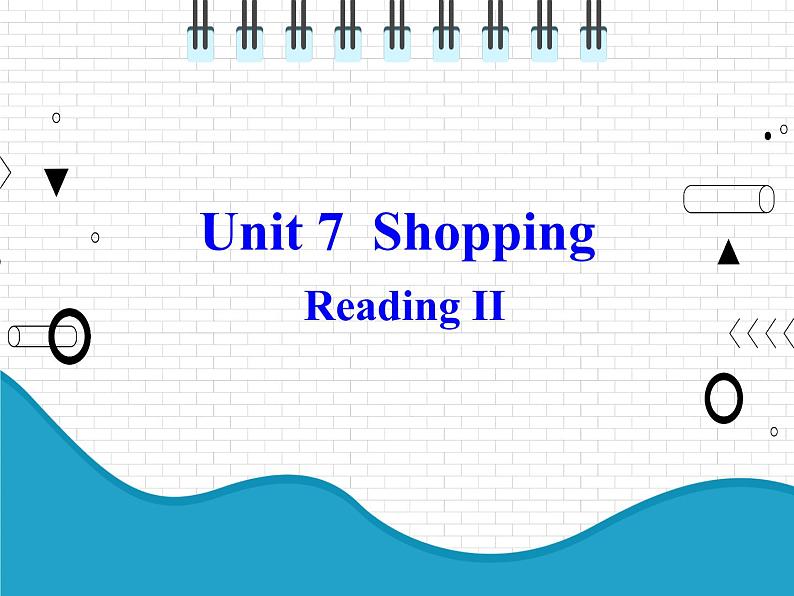 Unit 7 Shopping

Reading II